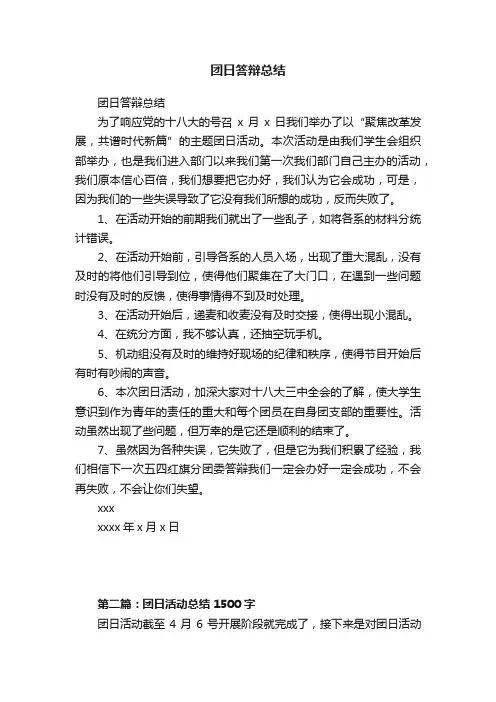 团日答辩总结

团日答辩总结

为了响应党的十八大的号召 x 月 x 日我们举办了以“聚焦改革发展，共谱时代新篇”的主题团日活动。本次活动是由我们学生会组织部举办，也是我们进入部门以来我们第一次我们部门自己主办的活动，我们原本信心百倍，我们想要把它办好，我们认为它会成功，可是，因为我们的一些失误导致了它没有我们所想的成功，反而失败了。

1、在活动开始的前期我们就出了一些乱子，如将各系的材料分统计错误。

2、在活动开始前，引导各系的人员入场，出现了重大混乱，没有及时的将他们引导到位，使得他们聚集在了大门口，在遇到一些问题时没有及时的反馈，使得事情得不到及时处理。

3、在活动开始后，递麦和收麦没有及时交接，使得出现小混乱。

4、在统分方面，我不够认真，还抽空玩手机。

5、机动组没有及时的维持好现场的纪律和秩序，使得节目开始后有时有吵闹的声音。

6、本次团日活动，加深大家对十八大三中全会的了解，使大学生意识到作为青年的责任的重大和每个团员在自身团支部的重要性。活动虽然出现了些问题，但万幸的是它还是顺利的结束了。

7、虽然因为各种失误，它失败了，但是它为我们积累了经验，我们相信下一次五四红旗分团委答辩我们一定会办好一定会成功，不会再失败，不会让你们失望。

xxx

xxxx 年 x 月 x 日

第二篇：团日活动总结 1500 字

团日活动截至 4 月 6 号开展阶段就完成了，接下来是对团日活动